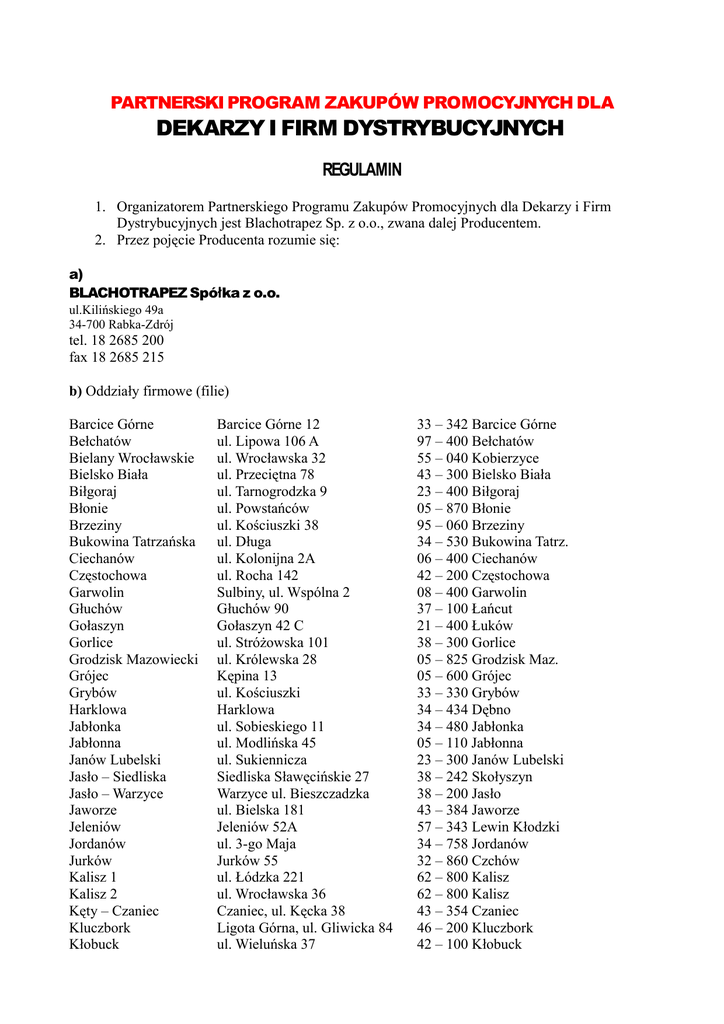 PARTNERSKI PROGRAM ZAKUPÓW PROMOCYJNYCH DLA
DEKARZY I FIRM DYSTRYBUCYJNYCH

REGULAMIN

1. Organizatorem Partnerskiego Programu Zakupów Promocyjnych dla Dekarzy i Firm Dystrybucyjnych jest Blachotrapez Sp. z o.o., zwana dalej Producentem.
2. Przez pojęcie Producenta rozumie się:

a)
BLACHOTRAPEZ Spółka z o.o.
ul.Kilińskiego 49a
34-700 Rabka-Zdrój
tel. 18 2685 200
fax 18 2685 215

b) Oddziały firmowe (filie)

| | | |
|---|---|---|
| Barcice Górne | Barcice Górne 12 | 33 – 342 Barcice Górne |
| Bełchatów | ul. Lipowa 106 A | 97 – 400 Bełchatów |
| Bielany Wrocławskie | ul. Wrocławska 32 | 55 – 040 Kobierzyce |
| Bielsko Biała | ul. Przeciętna 78 | 43 – 300 Bielsko Biała |
| Biłgoraj | ul. Tarnogrodzka 9 | 23 – 400 Biłgoraj |
| Błonie | ul. Powstańców | 05 – 870 Błonie |
| Brzeziny | ul. Kościuszki 38 | 95 – 060 Brzeziny |
| Bukowina Tatrzańska | ul. Długa | 34 – 530 Bukowina Tatrz. |
| Ciechanów | ul. Kolonijna 2A | 06 – 400 Ciechanów |
| Częstochowa | ul. Rocha 142 | 42 – 200 Częstochowa |
| Garwolin | Sulbiny, ul. Wspólna 2 | 08 – 400 Garwolin |
| Głuchów | Głuchów 90 | 37 – 100 Łańcut |
| Gołaszyn | Gołaszyn 42 C | 21 – 400 Łuków |
| Gorlice | ul. Stróżowska 101 | 38 – 300 Gorlice |
| Grodzisk Mazowiecki | ul. Królewska 28 | 05 – 825 Grodzisk Maz. |
| Grójec | Kępina 13 | 05 – 600 Grójec |
| Grybów | ul. Kościuszki | 33 – 330 Grybów |
| Harklowa | Harklowa | 34 – 434 Dębno |
| Jabłonka | ul. Sobieskiego 11 | 34 – 480 Jabłonka |
| Jabłonna | ul. Modlińska 45 | 05 – 110 Jabłonna |
| Janów Lubelski | ul. Sukiennicza | 23 – 300 Janów Lubelski |
| Jasło – Siedliska | Siedliska Sławęcińskie 27 | 38 – 242 Skołyszyn |
| Jasło – Warzyce | Warzyce ul. Bieszczadzka | 38 – 200 Jasło |
| Jaworze | ul. Bielska 181 | 43 – 384 Jaworze |
| Jeleniów | Jeleniów 52A | 57 – 343 Lewin Kłodzki |
| Jordanów | ul. 3-go Maja | 34 – 758 Jordanów |
| Jurków | Jurków 55 | 32 – 860 Czchów |
| Kalisz 1 | ul. Łódzka 221 | 62 – 800 Kalisz |
| Kalisz 2 | ul. Wrocławska 36 | 62 – 800 Kalisz |
| Kęty – Czaniec | Czaniec, ul. Kęcka 38 | 43 – 354 Czaniec |
| Kluczbork | Ligota Górna, ul. Gliwicka 84 | 46 – 200 Kluczbork |
| Kłobuck | ul. Wieluńska 37 | 42 – 100 Kłobuck |